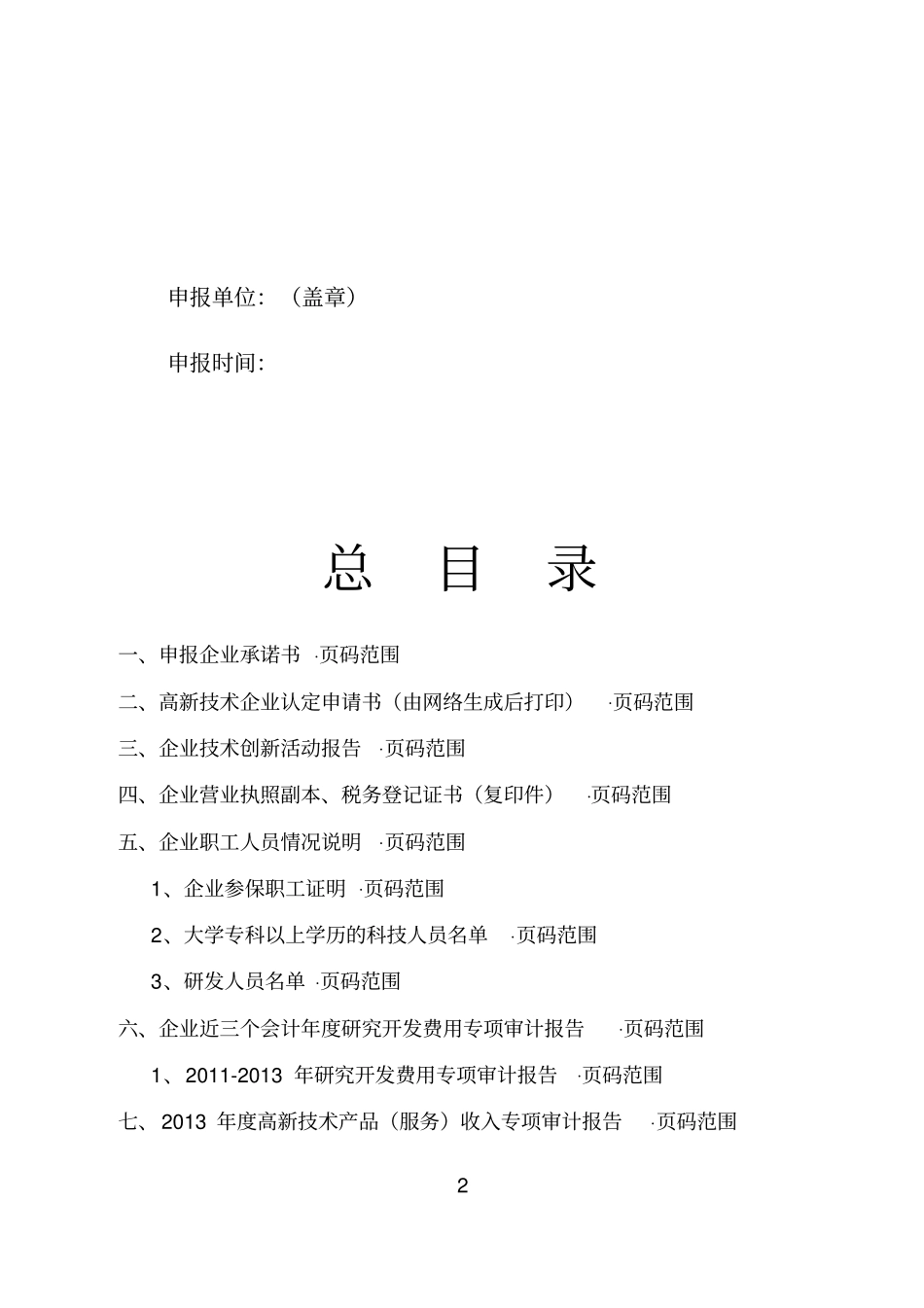 申报单位：（盖章）

申报时间：

总　目　录

一、申报企业承诺书 ·页码范围

二、高新技术企业认定申请书（由网络生成后打印） ·页码范围

三、企业技术创新活动报告 ·页码范围

四、企业营业执照副本、税务登记证书（复印件） ·页码范围

五、企业职工人员情况说明 ·页码范围

1、企业参保职工证明 ·页码范围

2、大学专科以上学历的科技人员名单 ·页码范围

3、研发人员名单 ·页码范围

六、企业近三个会计年度研究开发费用专项审计报告 ·页码范围

1、2011-2013 年研究开发费用专项审计报告 ·页码范围

七、2013 年度高新技术产品（服务）收入专项审计报告 ·页码范围

2